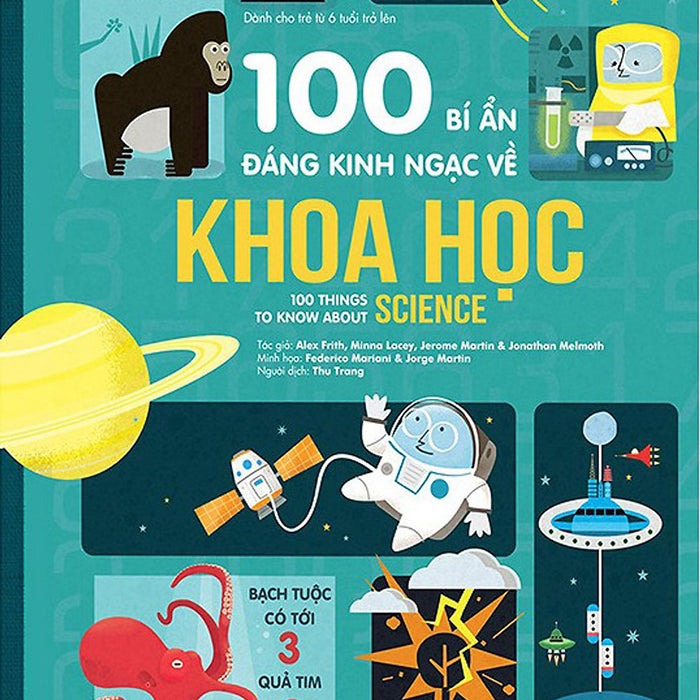 Dành cho trẻ từ 6 tuổi trở lên

100
BÍ ẨN
ĐÁNG KINH NGẠC VỀ

KHOA HỌC

100 THINGS
TO KNOW ABOUT SCIENCE

Tác giả: Alex Frith, Minna Lacey, Jerome Martin & Jonathan Melmoth
Minh họa: Federico Mariani & Jorge Martin
Người dịch: Thu Trang

BẠCH TUỘC
CÓ TỚI
3
QUẢ TIM